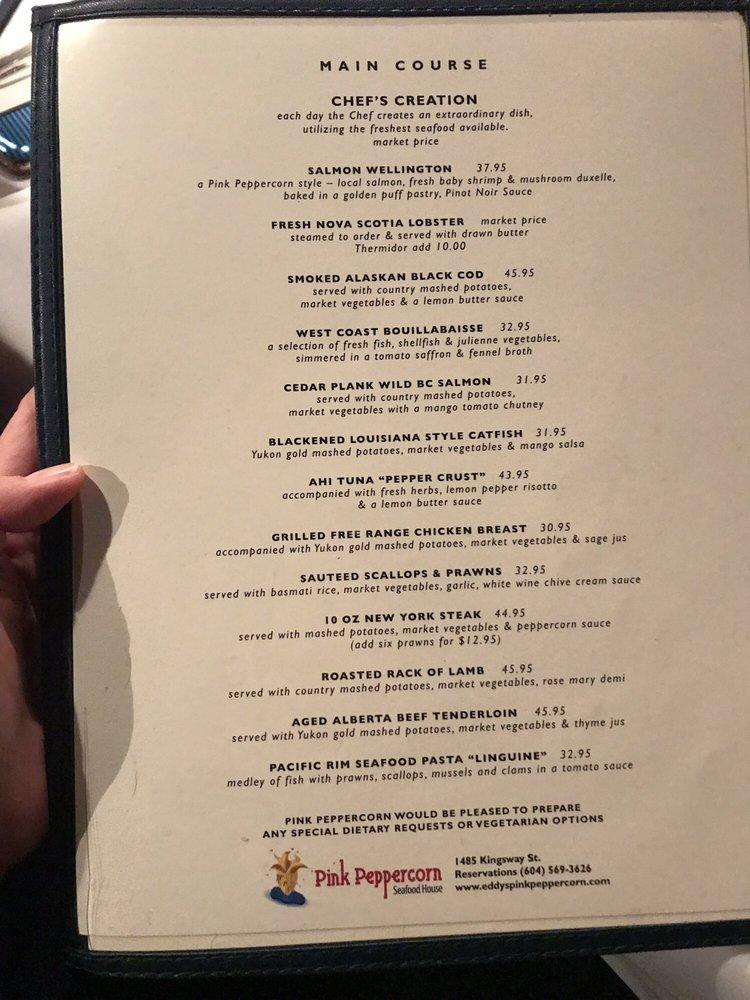 MAIN COURSE

CHEF'S CREATION
each day the Chef creates an extraordinary dish, utilizing the freshest seafood available.
market price

SALMON WELLINGTON 37.95
a Pink Peppercorn style – local salmon, fresh baby shrimp & mushroom duxelle, baked in a golden puff pastry, Pinot Noir Sauce

FRESH NOVA SCOTIA LOBSTER market price
steamed to order & served with drawn butter
Thermidor add 10.00

SMOKED ALASKAN BLACK COD 45.95
served with country mashed potatoes, market vegetables & a lemon butter sauce

WEST COAST BOUILLABAISSE 32.95
a selection of fresh fish, shellfish & julienne vegetables, simmered in a tomato saffron & fennel broth

CEDAR PLANK WILD BC SALMON 31.95
served with country mashed potatoes, market vegetables with a mango tomato chutney

BLACKENED LOUISIANA STYLE CATFISH 31.95
Yukon gold mashed potatoes, market vegetables & mango salsa

AHI TUNA "PEPPER CRUST" 43.95
accompanied with fresh herbs, lemon pepper risotto & a lemon butter sauce

GRILLED FREE RANGE CHICKEN BREAST 30.95
accompanied with Yukon gold mashed potatoes, market vegetables & sage jus

SAUTEED SCALLOPS & PRAWNS 32.95
served with basmati rice, market vegetables, garlic, white wine chive cream sauce

10 OZ NEW YORK STEAK 44.95
served with mashed potatoes, market vegetables & peppercorn sauce
(add six prawns for $12.95)

ROASTED RACK OF LAMB 45.95
served with country mashed potatoes, market vegetables, rose mary demi

AGED ALBERTA BEEF TENDERLOIN 45.95
served with Yukon gold mashed potatoes, market vegetables & thyme jus

PACIFIC RIM SEAFOOD PASTA "LINGUINE" 32.95
medley of fish with prawns, scallops, mussels and clams in a tomato sauce

PINK PEPPERCORN WOULD BE PLEASED TO PREPARE ANY SPECIAL DIETARY REQUESTS OR VEGETARIAN OPTIONS

Pink Peppercorn Seafood House
1485 Kingsway St.
Reservations (604) 569-3626
www.eddyspinkpeppercorn.com